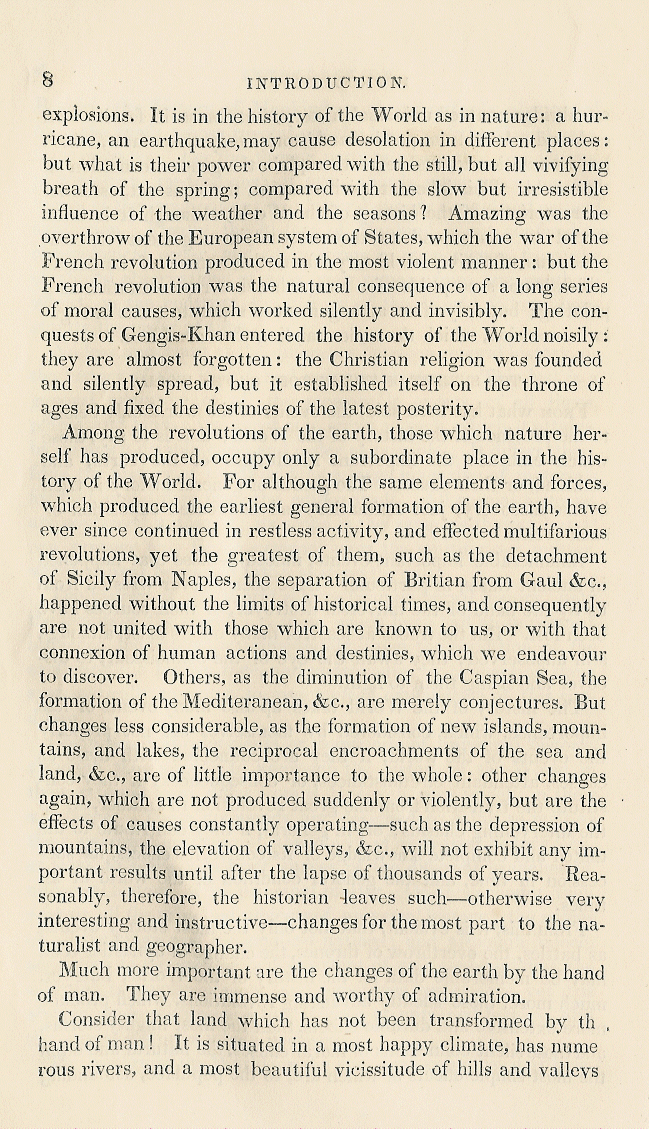 8 INTRODUCTION.

explosions. It is in the history of the World as in nature: a hurricane, an earthquake, may cause desolation in different places: but what is their power compared with the still, but all vivifying breath of the spring; compared with the slow but irresistible influence of the weather and the seasons? Amazing was the overthrow of the European system of States, which the war of the French revolution produced in the most violent manner: but the French revolution was the natural consequence of a long series of moral causes, which worked silently and invisibly. The conquests of Gengis-Khan entered the history of the World noisily: they are almost forgotten: the Christian religion was founded and silently spread, but it established itself on the throne of ages and fixed the destinies of the latest posterity.

Among the revolutions of the earth, those which nature herself has produced, occupy only a subordinate place in the history of the World. For although the same elements and forces, which produced the earliest general formation of the earth, have ever since continued in restless activity, and effected multifarious revolutions, yet the greatest of them, such as the detachment of Sicily from Naples, the separation of Britian from Gaul &c., happened without the limits of historical times, and consequently are not united with those which are known to us, or with that connexion of human actions and destinies, which we endeavour to discover. Others, as the diminution of the Caspian Sea, the formation of the Mediteranean, &c., are merely conjectures. But changes less considerable, as the formation of new islands, mountains, and lakes, the reciprocal encroachments of the sea and land, &c., are of little importance to the whole: other changes again, which are not produced suddenly or violently, but are the effects of causes constantly operating—such as the depression of mountains, the elevation of valleys, &c., will not exhibit any important results until after the lapse of thousands of years. Reasonably, therefore, the historian leaves such—otherwise very interesting and instructive—changes for the most part to the naturalist and geographer.

Much more important are the changes of the earth by the hand of man. They are immense and worthy of admiration.

Consider that land which has not been transformed by th hand of man! It is situated in a most happy climate, has nume rous rivers, and a most beautiful vicissitude of hills and valleys